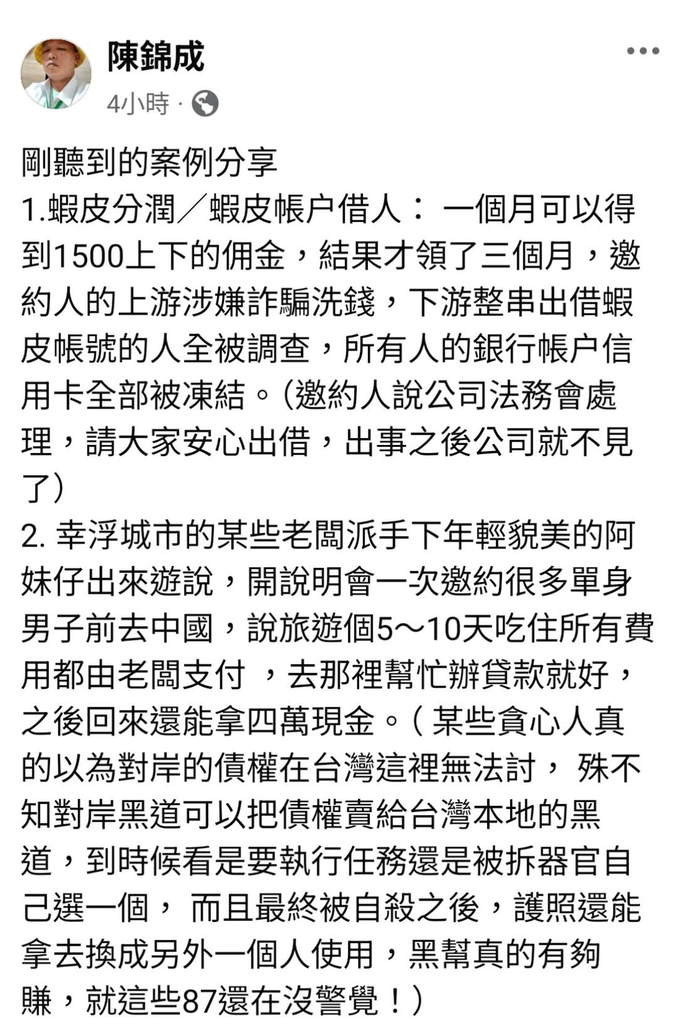 陳錦成
4小時 ·

剛聽到的案例分享
1.蝦皮分潤／蝦皮帳户借人： 一個月可以得到1500上下的佣金，結果才領了三個月，邀約人的上游涉嫌詐騙洗錢，下游整串出借蝦皮帳號的人全被調查，所有人的銀行帳户信用卡全部被凍結。(邀約人說公司法務會處理，請大家安心出借，出事之後公司就不見了)
2. 幸浮城市的某些老闆派手下年輕貌美的阿妹仔出來遊說，開說明會一次邀約很多單身男子前去中國，說旅遊個5～10天吃住所有費用都由老闆支付 ，去那裡幫忙辦貸款就好，之後回來還能拿四萬現金。( 某些貪心人真的以為對岸的債權在台灣這裡無法討， 殊不知對岸黑道可以把債權賣給台灣本地的黑道，到時候看是要執行任務還是被拆器官自己選一個， 而且最終被自殺之後，護照還能拿去換成另外一個人使用，黑幫真的有夠賺，就這些87還在沒警覺！)